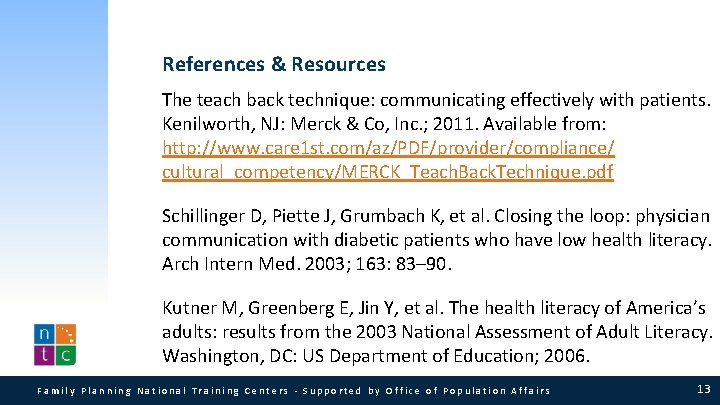 References & Resources

The teach back technique: communicating effectively with patients. Kenilworth, NJ: Merck & Co, Inc.; 2011. Available from: http://www.care1st.com/az/PDF/provider/compliance/cultural_competency/MERCK_TeachBackTechnique.pdf

Schillinger D, Piette J, Grumbach K, et al. Closing the loop: physician communication with diabetic patients who have low health literacy. Arch Intern Med. 2003; 163: 83–90.

Kutner M, Greenberg E, Jin Y, et al. The health literacy of America's adults: results from the 2003 National Assessment of Adult Literacy. Washington, DC: US Department of Education; 2006.

n t c

Family Planning National Training Centers - Supported by Office of Population Affairs

13